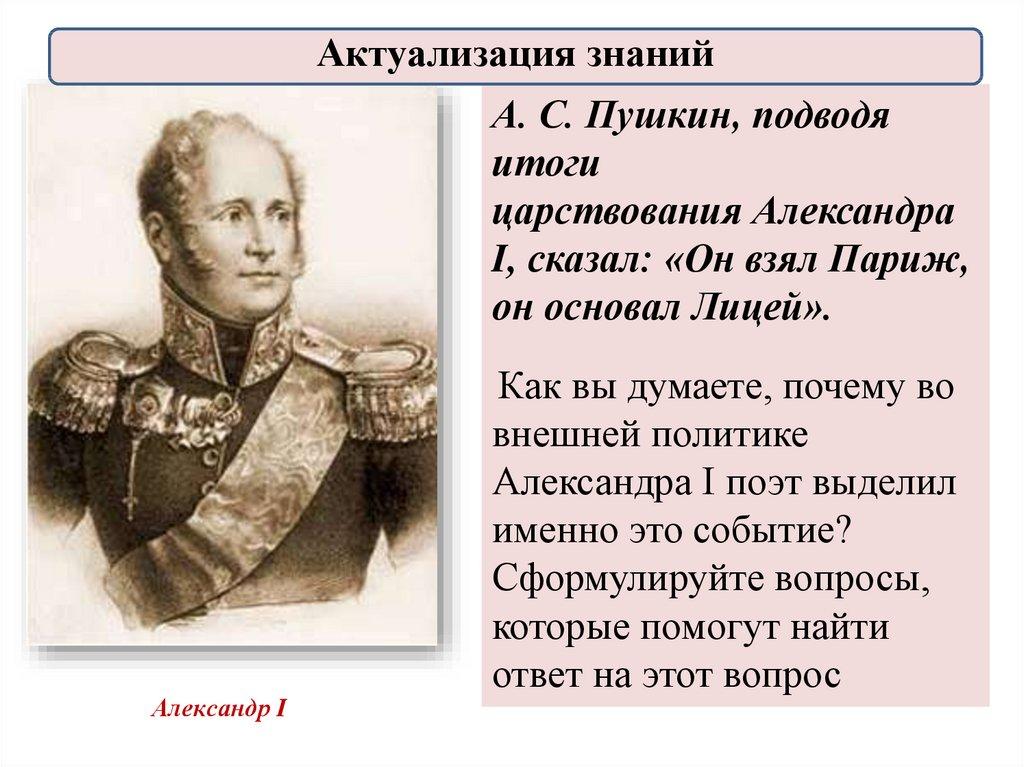 Актуализация знаний

А. С. Пушкин, подводя итоги царствования Александра I, сказал: «Он взял Париж, он основал Лицей».

Как вы думаете, почему во внешней политике Александра I поэт выделил именно это событие? Сформулируйте вопросы, которые помогут найти ответ на этот вопрос

Александр I